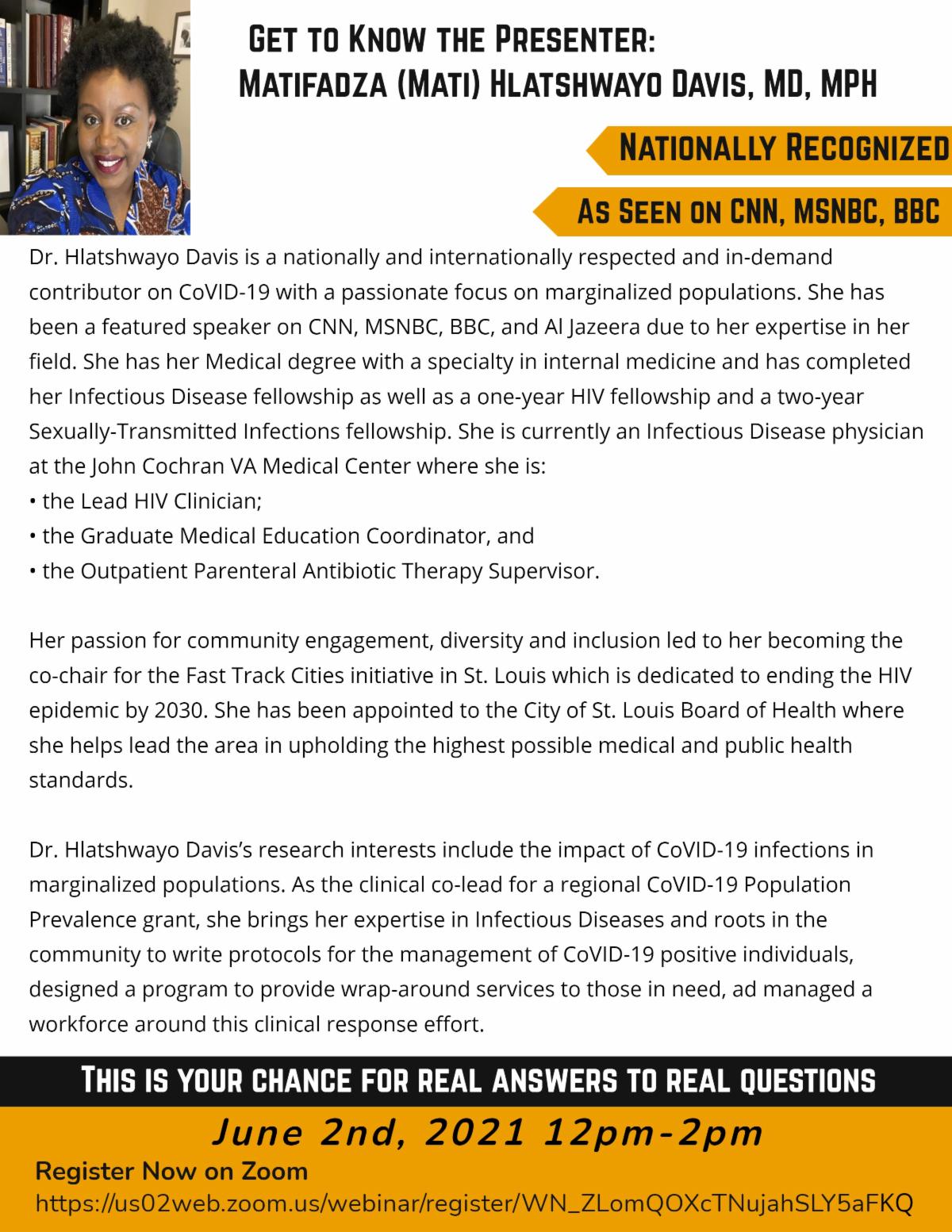 GET TO KNOW THE PRESENTER:
MATIFADZA (MATI) HLATSHWAYO DAVIS, MD, MPH

NATIONALLY RECOGNIZED

AS SEEN ON CNN, MSNBC, BBC

Dr. Hlatshwayo Davis is a nationally and internationally respected and in-demand contributor on CoVID-19 with a passionate focus on marginalized populations. She has been a featured speaker on CNN, MSNBC, BBC, and Al Jazeera due to her expertise in her field. She has her Medical degree with a specialty in internal medicine and has completed her Infectious Disease fellowship as well as a one-year HIV fellowship and a two-year Sexually-Transmitted Infections fellowship. She is currently an Infectious Disease physician at the John Cochran VA Medical Center where she is:
• the Lead HIV Clinician;
• the Graduate Medical Education Coordinator, and
• the Outpatient Parenteral Antibiotic Therapy Supervisor.

Her passion for community engagement, diversity and inclusion led to her becoming the co-chair for the Fast Track Cities initiative in St. Louis which is dedicated to ending the HIV epidemic by 2030. She has been appointed to the City of St. Louis Board of Health where she helps lead the area in upholding the highest possible medical and public health standards.

Dr. Hlatshwayo Davis's research interests include the impact of CoVID-19 infections in marginalized populations. As the clinical co-lead for a regional CoVID-19 Population Prevalence grant, she brings her expertise in Infectious Diseases and roots in the community to write protocols for the management of CoVID-19 positive individuals, designed a program to provide wrap-around services to those in need, ad managed a workforce around this clinical response effort.

THIS IS YOUR CHANCE FOR REAL ANSWERS TO REAL QUESTIONS

June 2nd, 2021 12pm-2pm

Register Now on Zoom
https://us02web.zoom.us/webinar/register/WN_ZLomQOXcTNujahSLY5aFKQ